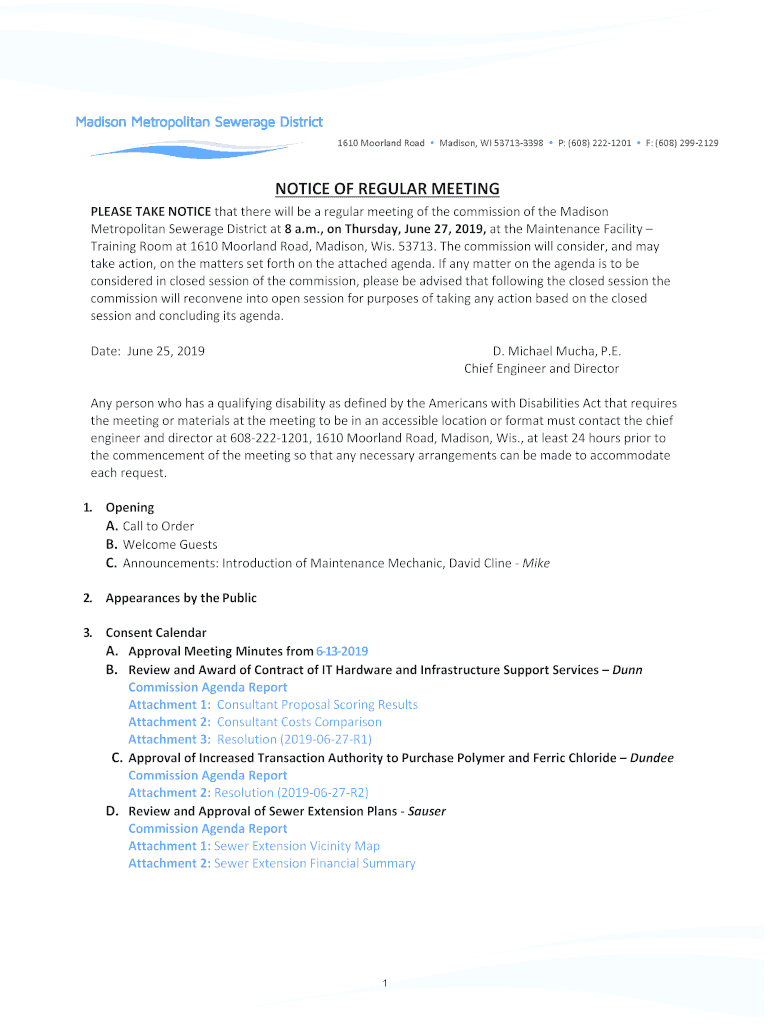 Madison Metropolitan Sewerage District

1610 Moorland Road • Madison, WI 53713-3398 • P: (608) 222-1201 • F: (608) 299-2129

NOTICE OF REGULAR MEETING

PLEASE TAKE NOTICE that there will be a regular meeting of the commission of the Madison Metropolitan Sewerage District at 8 a.m., on Thursday, June 27, 2019, at the Maintenance Facility – Training Room at 1610 Moorland Road, Madison, Wis. 53713. The commission will consider, and may take action, on the matters set forth on the attached agenda. If any matter on the agenda is to be considered in closed session of the commission, please be advised that following the closed session the commission will reconvene into open session for purposes of taking any action based on the closed session and concluding its agenda.

Date: June 25, 2019

D. Michael Mucha, P.E.
Chief Engineer and Director

Any person who has a qualifying disability as defined by the Americans with Disabilities Act that requires the meeting or materials at the meeting to be in an accessible location or format must contact the chief engineer and director at 608-222-1201, 1610 Moorland Road, Madison, Wis., at least 24 hours prior to the commencement of the meeting so that any necessary arrangements can be made to accommodate each request.

1. Opening
A. Call to Order
B. Welcome Guests
C. Announcements: Introduction of Maintenance Mechanic, David Cline - Mike

2. Appearances by the Public

3. Consent Calendar
A. Approval Meeting Minutes from 6-13-2019
B. Review and Award of Contract of IT Hardware and Infrastructure Support Services – Dunn
Commission Agenda Report
Attachment 1: Consultant Proposal Scoring Results
Attachment 2: Consultant Costs Comparison
Attachment 3: Resolution (2019-06-27-R1)
C. Approval of Increased Transaction Authority to Purchase Polymer and Ferric Chloride – Dundee
Commission Agenda Report
Attachment 2: Resolution (2019-06-27-R2)
D. Review and Approval of Sewer Extension Plans - Sauser
Commission Agenda Report
Attachment 1: Sewer Extension Vicinity Map
Attachment 2: Sewer Extension Financial Summary

1